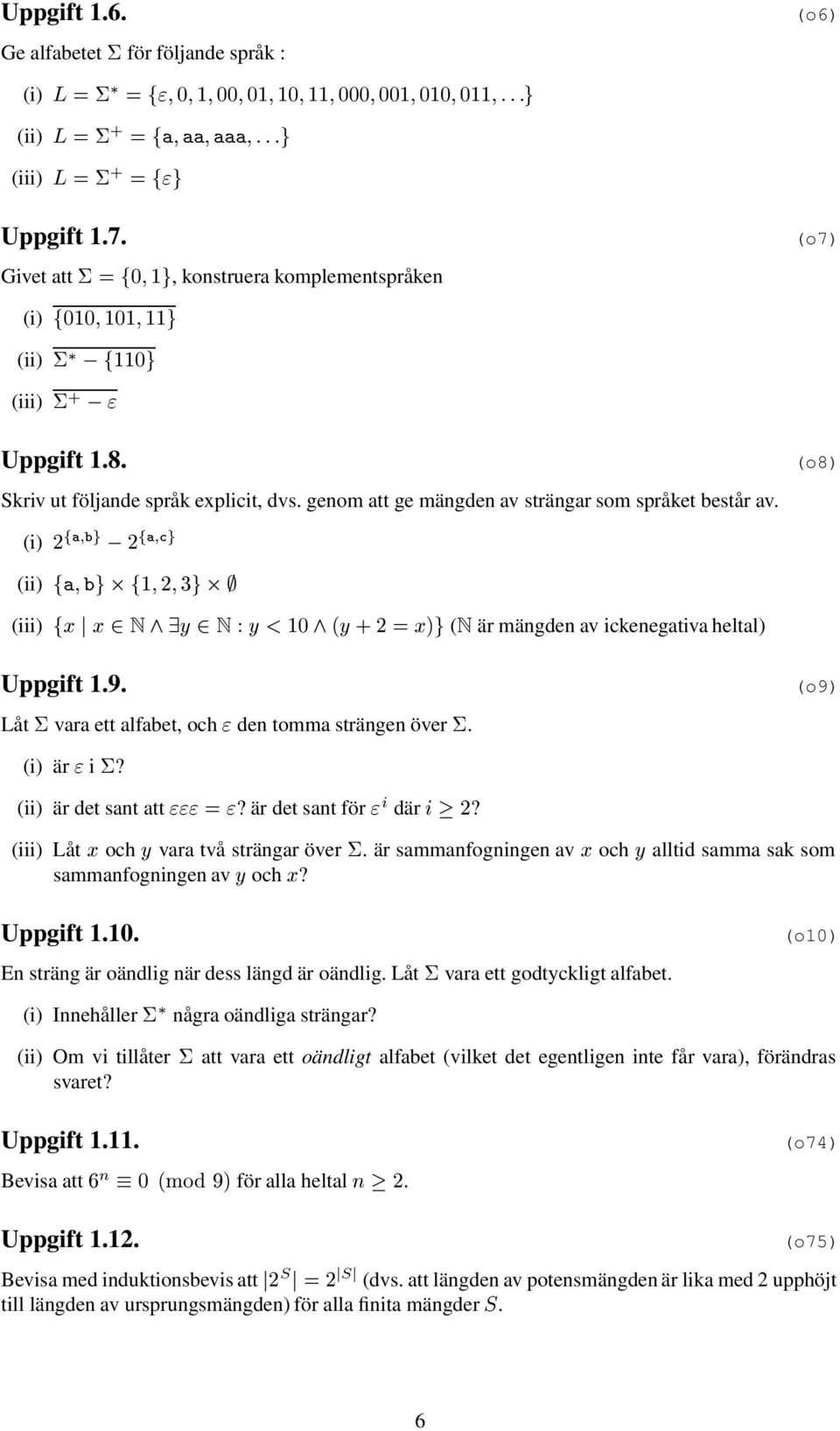 **Uppgift 1.6.** (o6)

Ge alfabetet $\Sigma$ för följande språk :

(i) $L = \Sigma^* = \{\varepsilon, 0, 1, 00, 01, 10, 11, 000, 001, 010, 011, \ldots\}$

(ii) $L = \Sigma^+ = \{\mathtt{a}, \mathtt{aa}, \mathtt{aaa}, \ldots\}$

(iii) $L = \Sigma^+ = \{\varepsilon\}$

**Uppgift 1.7.** (o7)

Givet att $\Sigma = \{0, 1\}$, konstruera komplementspråken

(i) $\overline{\{010, 101, 11\}}$

(ii) $\overline{\Sigma^* - \{110\}}$

(iii) $\overline{\Sigma^+ - \varepsilon}$

**Uppgift 1.8.** (o8)

Skriv ut följande språk explicit, dvs. genom att ge mängden av strängar som språket består av.

(i) $2^{\{\mathtt{a},\mathtt{b}\}} - 2^{\{\mathtt{a},\mathtt{c}\}}$

(ii) $\{\mathtt{a}, \mathtt{b}\} \times \{1, 2, 3\} \times \emptyset$

(iii) $\{x \mid x \in \mathbb{N} \wedge \exists y \in \mathbb{N} : y < 10 \wedge (y + 2 = x)\}$ ($\mathbb{N}$ är mängden av ickenegativa heltal)

**Uppgift 1.9.** (o9)

Låt $\Sigma$ vara ett alfabet, och $\varepsilon$ den tomma strängen över $\Sigma$.

(i) är $\varepsilon$ i $\Sigma$?

(ii) är det sant att $\varepsilon\varepsilon\varepsilon = \varepsilon$? är det sant för $\varepsilon^i$ där $i \geq 2$?

(iii) Låt $x$ och $y$ vara två strängar över $\Sigma$. är sammanfogningen av $x$ och $y$ alltid samma sak som sammanfogningen av $y$ och $x$?

**Uppgift 1.10.** (o10)

En sträng är oändlig när dess längd är oändlig. Låt $\Sigma$ vara ett godtyckligt alfabet.

(i) Innehåller $\Sigma^*$ några oändliga strängar?

(ii) Om vi tillåter $\Sigma$ att vara ett *oändligt* alfabet (vilket det egentligen inte får vara), förändras svaret?

**Uppgift 1.11.** (o74)

Bevisa att $6^n \equiv 0 \pmod 9$ för alla heltal $n \geq 2$.

**Uppgift 1.12.** (o75)

Bevisa med induktionsbevis att $|2^S| = 2^{|S|}$ (dvs. att längden av potensmängden är lika med 2 upphöjt till längden av ursprungsmängden) för alla finita mängder $S$.

6